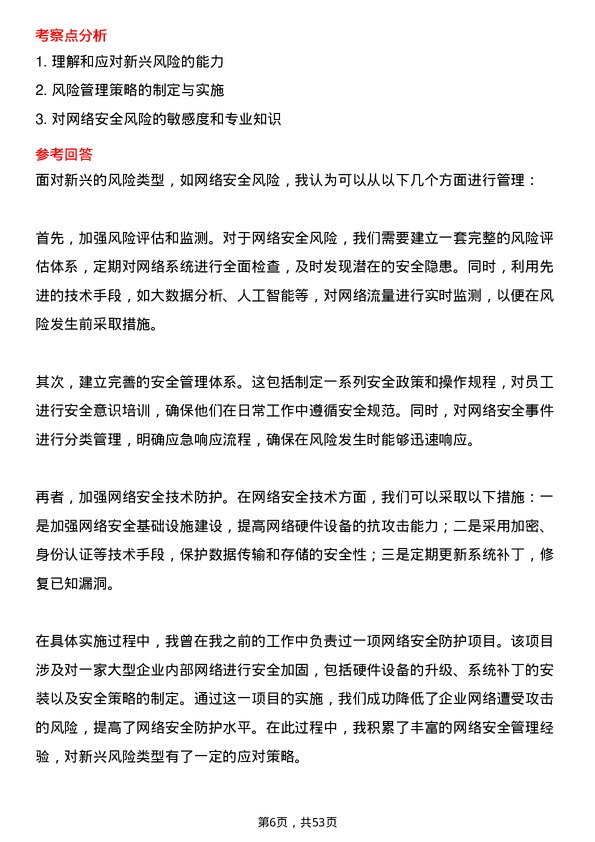 考察点分析

1. 理解和应对新兴风险的能力

2. 风险管理策略的制定与实施

3. 对网络安全风险的敏感度和专业知识

参考回答

面对新兴的风险类型，如网络安全风险，我认为可以从以下几个方面进行管理：

首先，加强风险评估和监测。对于网络安全风险，我们需要建立一套完整的风险评估体系，定期对网络系统进行全面检查，及时发现潜在的安全隐患。同时，利用先进的技术手段，如大数据分析、人工智能等，对网络流量进行实时监测，以便在风险发生前采取措施。

其次，建立完善的安全管理体系。这包括制定一系列安全政策和操作规程，对员工进行安全意识培训，确保他们在日常工作中遵循安全规范。同时，对网络安全事件进行分类管理，明确应急响应流程，确保在风险发生时能够迅速响应。

再者，加强网络安全技术防护。在网络安全技术方面，我们可以采取以下措施：一是加强网络安全基础设施建设，提高网络硬件设备的抗攻击能力；二是采用加密、身份认证等技术手段，保护数据传输和存储的安全性；三是定期更新系统补丁，修复已知漏洞。

在具体实施过程中，我曾在我之前的工作中负责过一项网络安全防护项目。该项目涉及对一家大型企业内部网络进行安全加固，包括硬件设备的升级、系统补丁的安装以及安全策略的制定。通过这一项目的实施，我们成功降低了企业网络遭受攻击的风险，提高了网络安全防护水平。在此过程中，我积累了丰富的网络安全管理经验，对新兴风险类型有了一定的应对策略。

第6页，共53页